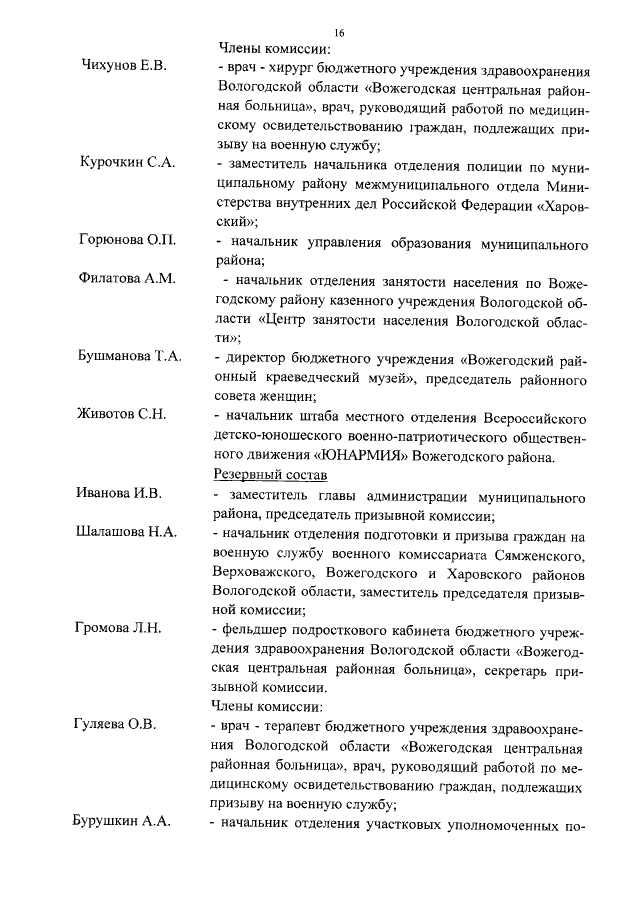 16

Члены комиссии:

Чихунов Е.В. - врач - хирург бюджетного учреждения здравоохранения Вологодской области «Вожегодская центральная районная больница», врач, руководящий работой по медицинскому освидетельствованию граждан, подлежащих призыву на военную службу;

Курочкин С.А. - заместитель начальника отделения полиции по муниципальному району межмуниципального отдела Министерства внутренних дел Российской Федерации «Харовский»;

Горюнова О.П. - начальник управления образования муниципального района;

Филатова А.М. - начальник отделения занятости населения по Вожегодскому району казенного учреждения Вологодской области «Центр занятости населения Вологодской области»;

Бушманова Т.А. - директор бюджетного учреждения «Вожегодский районный краеведческий музей», председатель районного совета женщин;

Животов С.Н. - начальник штаба местного отделения Всероссийского детско-юношеского военно-патриотического общественного движения «ЮНАРМИЯ» Вожегодского района.

Резервный состав

Иванова И.В. - заместитель главы администрации муниципального района, председатель призывной комиссии;

Шалашова Н.А. - начальник отделения подготовки и призыва граждан на военную службу военного комиссариата Сямженского, Верховажского, Вожегодского и Харовского районов Вологодской области, заместитель председателя призывной комиссии;

Громова Л.Н. - фельдшер подросткового кабинета бюджетного учреждения здравоохранения Вологодской области «Вожегодская центральная районная больница», секретарь призывной комиссии.

Члены комиссии:

Гуляева О.В. - врач - терапевт бюджетного учреждения здравоохранения Вологодской области «Вожегодская центральная районная больница», врач, руководящий работой по медицинскому освидетельствованию граждан, подлежащих призыву на военную службу;

Бурушкин А.А. - начальник отделения участковых уполномоченных по-